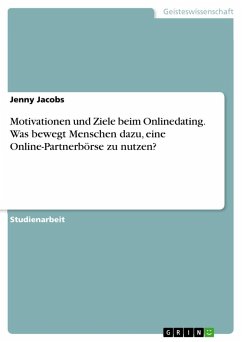 Geisteswissenschaft

Jenny Jacobs

Motivationen und Ziele beim Onlinedating. Was bewegt Menschen dazu, eine Online-Partnerbörse zu nutzen?

Studienarbeit

GRIN